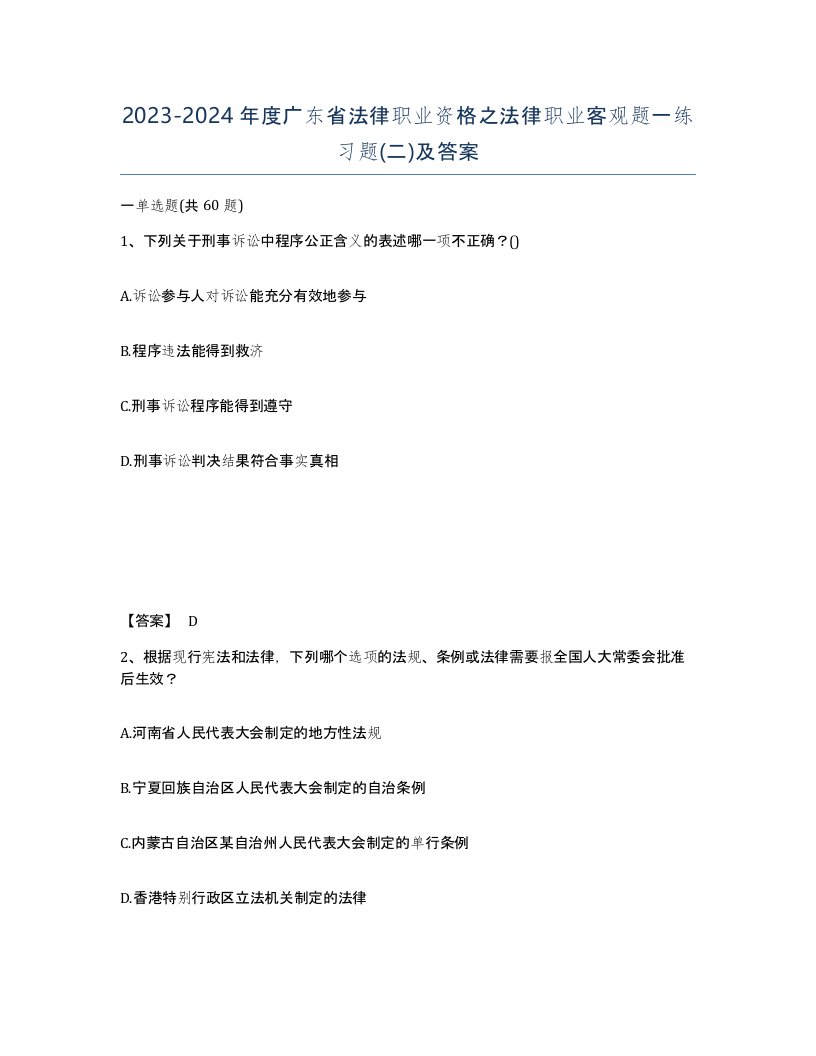 2023-2024年度广东省法律职业资格之法律职业客观题一练习题(二)及答案

一单选题(共 60 题)

1、下列关于刑事诉讼中程序公正含义的表述哪一项不正确？()

A.诉讼参与人对诉讼能充分有效地参与

B.程序违法能得到救济

C.刑事诉讼程序能得到遵守

D.刑事诉讼判决结果符合事实真相

【答案】 D

2、根据现行宪法和法律，下列哪个选项的法规、条例或法律需要报全国人大常委会批准后生效？

A.河南省人民代表大会制定的地方性法规

B.宁夏回族自治区人民代表大会制定的自治条例

C.内蒙古自治区某自治州人民代表大会制定的单行条例

D.香港特别行政区立法机关制定的法律